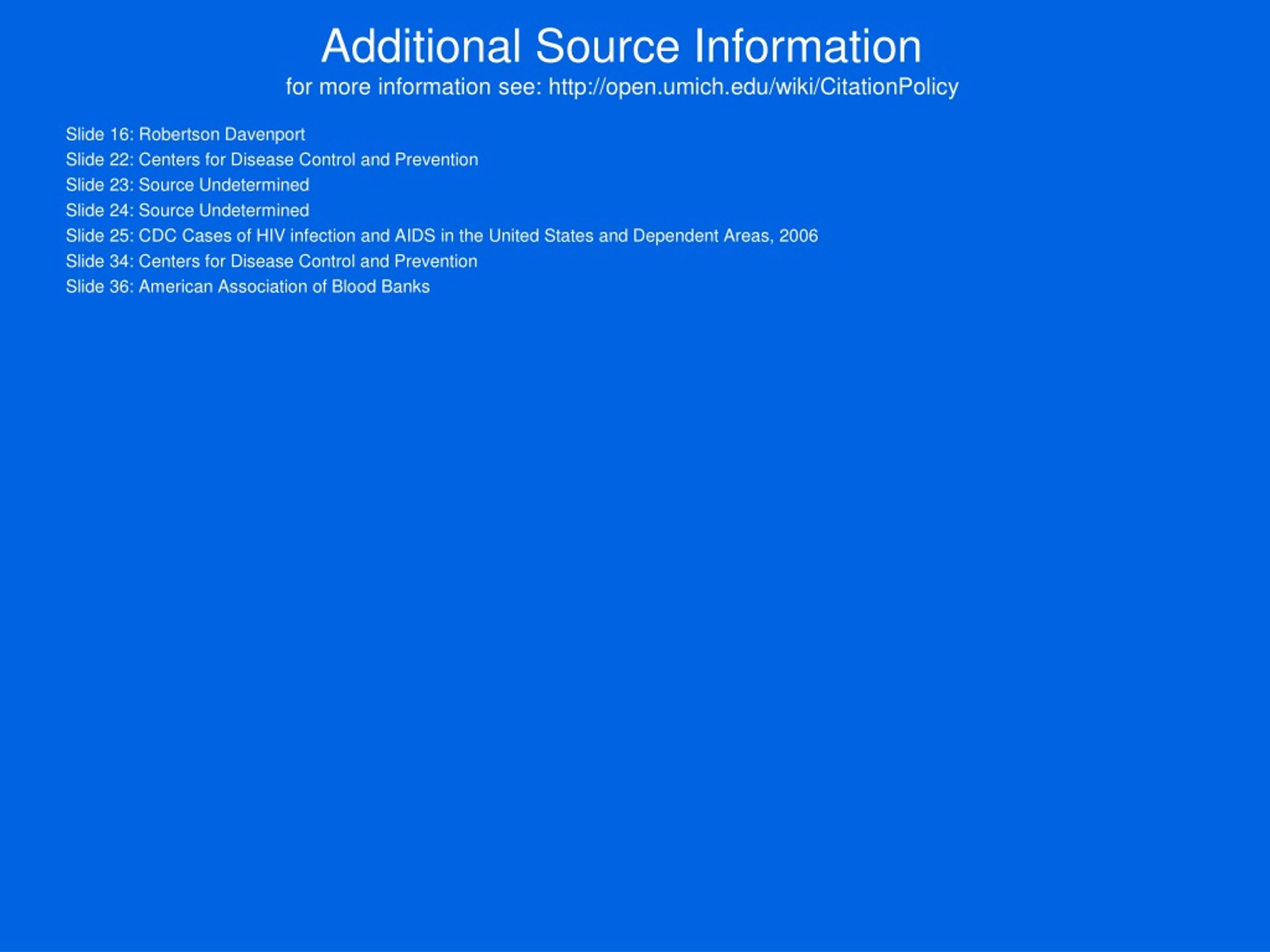 Additional Source Information

for more information see: http://open.umich.edu/wiki/CitationPolicy

Slide 16: Robertson Davenport
Slide 22: Centers for Disease Control and Prevention
Slide 23: Source Undetermined
Slide 24: Source Undetermined
Slide 25: CDC Cases of HIV infection and AIDS in the United States and Dependent Areas, 2006
Slide 34: Centers for Disease Control and Prevention
Slide 36: American Association of Blood Banks